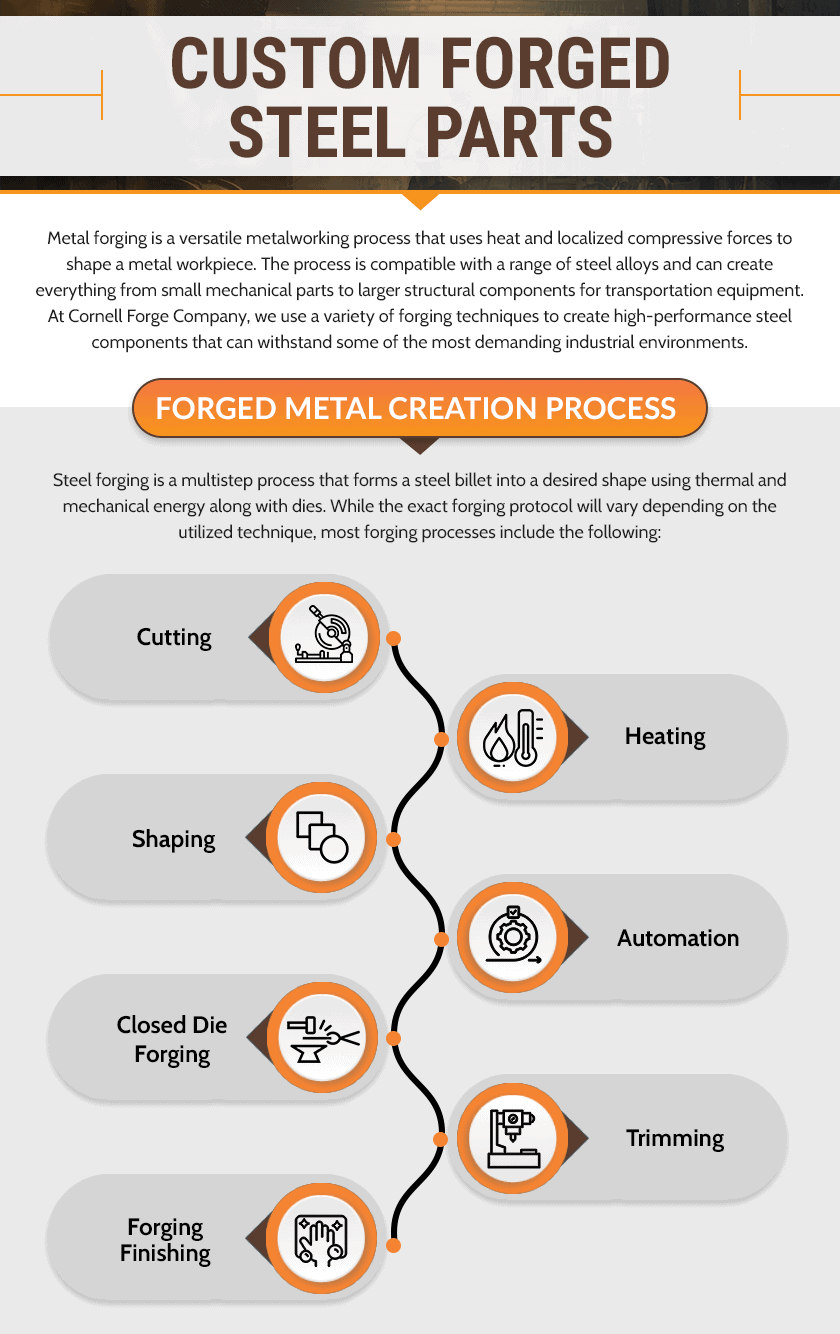 CUSTOM FORGED STEEL PARTS

Metal forging is a versatile metalworking process that uses heat and localized compressive forces to shape a metal workpiece. The process is compatible with a range of steel alloys and can create everything from small mechanical parts to larger structural components for transportation equipment. At Cornell Forge Company, we use a variety of forging techniques to create high-performance steel components that can withstand some of the most demanding industrial environments.

FORGED METAL CREATION PROCESS

Steel forging is a multistep process that forms a steel billet into a desired shape using thermal and mechanical energy along with dies. While the exact forging protocol will vary depending on the utilized technique, most forging processes include the following:

Cutting

Heating

Shaping

Automation

Closed Die Forging

Trimming

Forging Finishing